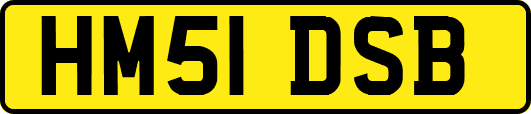 HM51 DSB